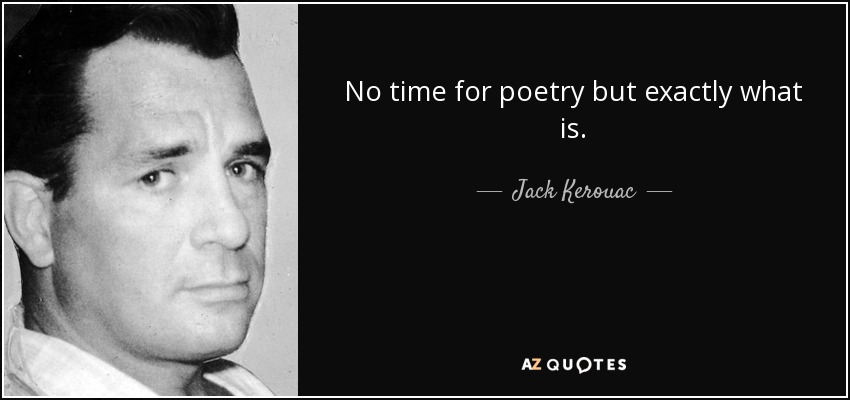 No time for poetry but exactly what is.

— Jack Kerouac —

AZ QUOTES